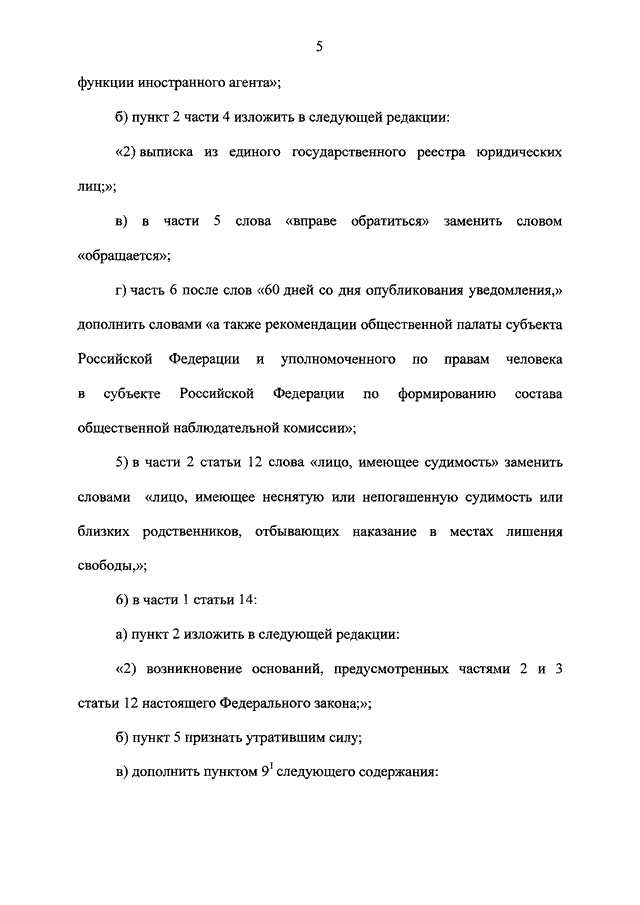 5

функции иностранного агента»;

б) пункт 2 части 4 изложить в следующей редакции:

«2) выписка из единого государственного реестра юридических лиц;»;

в) в части 5 слова «вправе обратиться» заменить словом «обращается»;

г) часть 6 после слов «60 дней со дня опубликования уведомления,» дополнить словами «а также рекомендации общественной палаты субъекта Российской Федерации и уполномоченного по правам человека в субъекте Российской Федерации по формированию состава общественной наблюдательной комиссии»;

5) в части 2 статьи 12 слова «лицо, имеющее судимость» заменить словами «лицо, имеющее неснятую или непогашенную судимость или близких родственников, отбывающих наказание в местах лишения свободы,»;

6) в части 1 статьи 14:

а) пункт 2 изложить в следующей редакции:

«2) возникновение оснований, предусмотренных частями 2 и 3 статьи 12 настоящего Федерального закона;»;

б) пункт 5 признать утратившим силу;

в) дополнить пунктом $9^1$ следующего содержания: